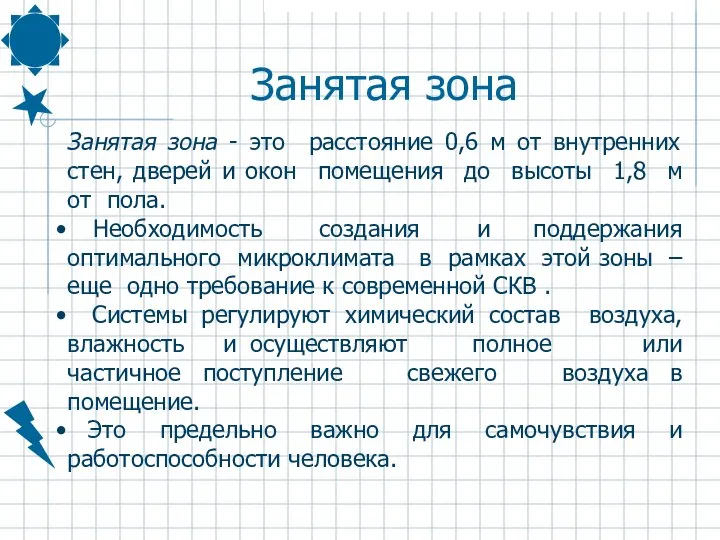 Занятая зона

Занятая зона - это расстояние 0,6 м от внутренних стен, дверей и окон помещения до высоты 1,8 м от пола.

• Необходимость создания и поддержания оптимального микроклимата в рамках этой зоны – еще одно требование к современной СКВ .

• Системы регулируют химический состав воздуха, влажность и осуществляют полное или частичное поступление свежего воздуха в помещение.

• Это предельно важно для самочувствия и работоспособности человека.